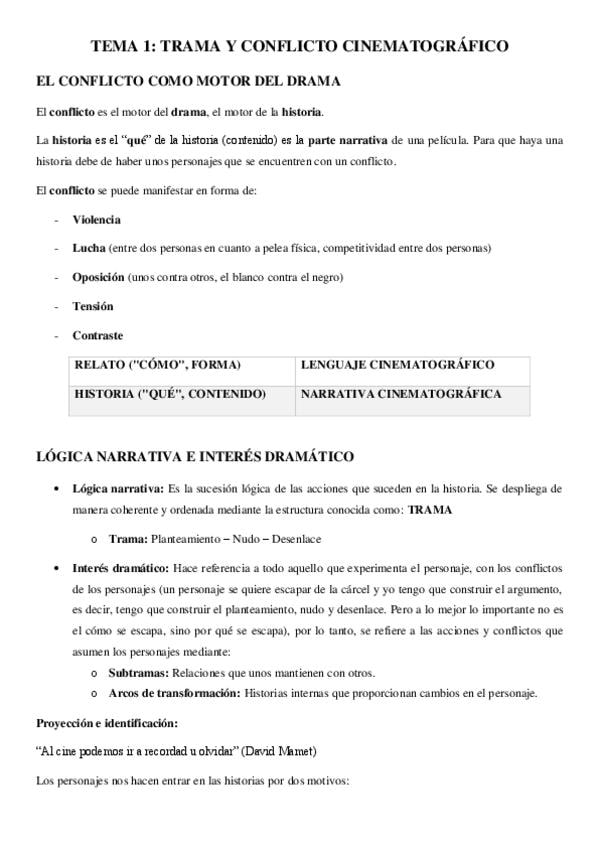 TEMA 1: TRAMA Y CONFLICTO CINEMATOGRÁFICO

EL CONFLICTO COMO MOTOR DEL DRAMA

El conflicto es el motor del drama, el motor de la historia.

La historia es el "qué" de la historia (contenido) es la parte narrativa de una película. Para que haya una historia debe de haber unos personajes que se encuentren con un conflicto.

El conflicto se puede manifestar en forma de:

- Violencia
- Lucha (entre dos personas en cuanto a pelea física, competitividad entre dos personas)
- Oposición (unos contra otros, el blanco contra el negro)
- Tensión
- Contraste

| RELATO ("CÓMO", FORMA) | LENGUAJE CINEMATOGRÁFICO |
|---|---|
| HISTORIA ("QUÉ", CONTENIDO) | NARRATIVA CINEMATOGRÁFICA |

LÓGICA NARRATIVA E INTERÉS DRAMÁTICO

• Lógica narrativa: Es la sucesión lógica de las acciones que suceden en la historia. Se despliega de manera coherente y ordenada mediante la estructura conocida como: TRAMA
  o Trama: Planteamiento – Nudo – Desenlace
• Interés dramático: Hace referencia a todo aquello que experimenta el personaje, con los conflictos de los personajes (un personaje se quiere escapar de la cárcel y yo tengo que construir el argumento, es decir, tengo que construir el planteamiento, nudo y desenlace. Pero a lo mejor lo importante no es el cómo se escapa, sino por qué se escapa), por lo tanto, se refiere a las acciones y conflictos que asumen los personajes mediante:
  o Subtramas: Relaciones que unos mantienen con otros.
  o Arcos de transformación: Historias internas que proporcionan cambios en el personaje.

Proyección e identificación:

"Al cine podemos ir a recordad u olvidar" (David Mamet)

Los personajes nos hacen entrar en las historias por dos motivos: